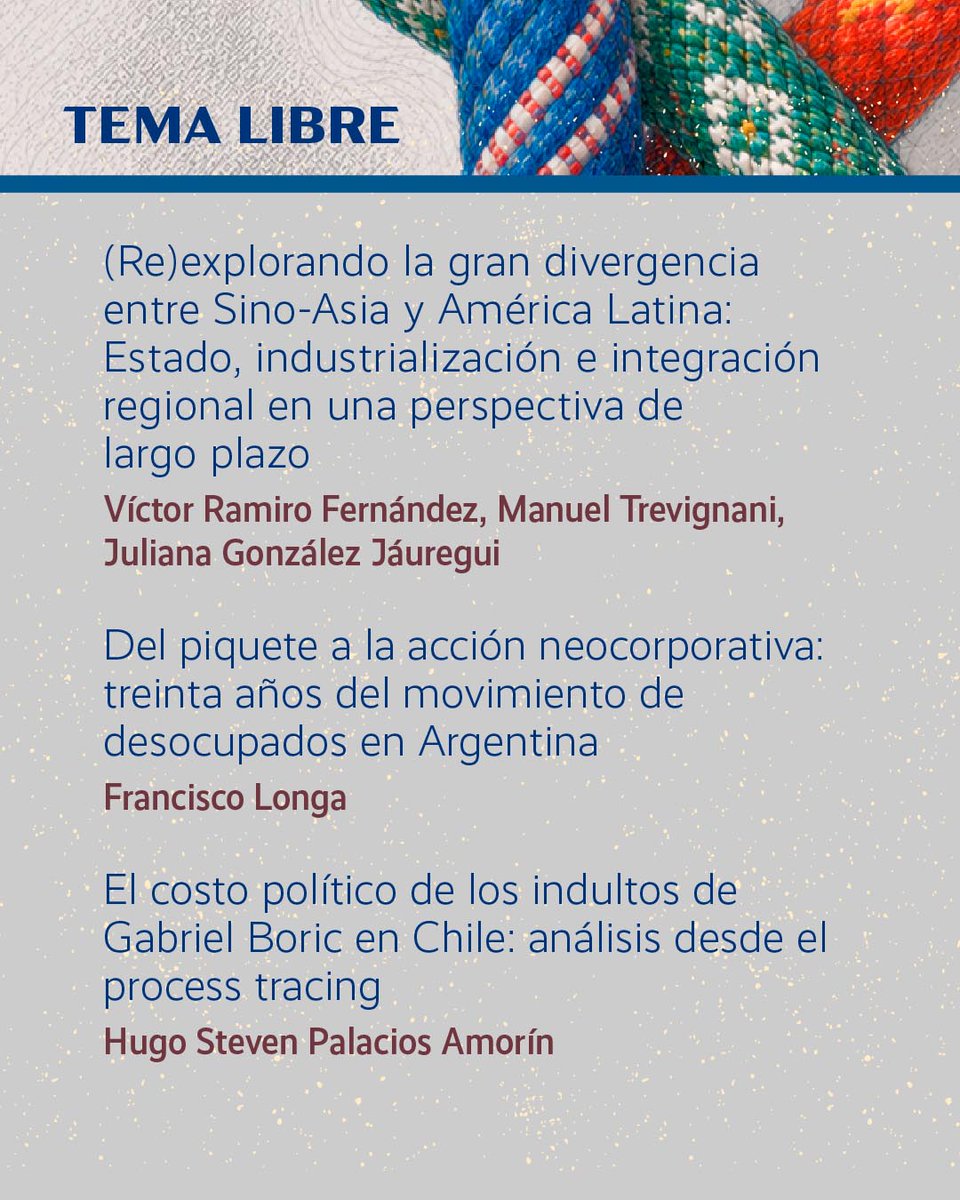 TEMA LIBRE

(Re)explorando la gran divergencia entre Sino-Asia y América Latina: Estado, industrialización e integración regional en una perspectiva de largo plazo

Víctor Ramiro Fernández, Manuel Trevignani, Juliana González Jáuregui

Del piquete a la acción neocorporativa: treinta años del movimiento de desocupados en Argentina

Francisco Longa

El costo político de los indultos de Gabriel Boric en Chile: análisis desde el process tracing

Hugo Steven Palacios Amorín